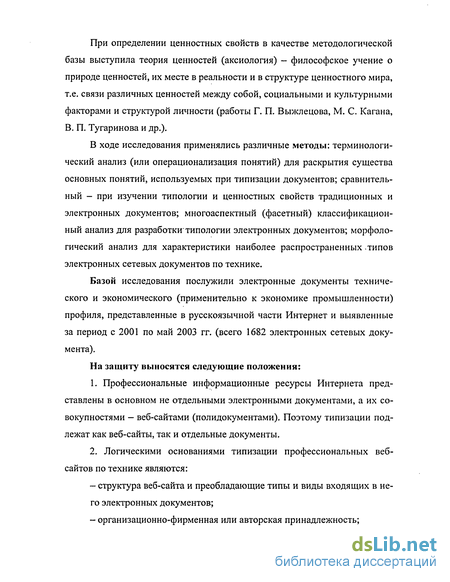 При определении ценностных свойств в качестве методологической базы выступила теория ценностей (аксиология) – философское учение о природе ценностей, их месте в реальности и в структуре ценностного мира, т.е. связи различных ценностей между собой, социальными и культурными факторами и структурой личности (работы Г. П. Выжлецова, М. С. Кагана, В. П. Тугаринова и др.).

В ходе исследования применялись различные методы: терминологический анализ (или операционализация понятий) для раскрытия существа основных понятий, используемых при типизации документов; сравнительный – при изучении типологии и ценностных свойств традиционных и электронных документов; многоаспектный (фасетный) классификационный анализ для разработки типологии электронных документов; морфологический анализ для характеристики наиболее распространенных типов электронных сетевых документов по технике.

Базой исследования послужили электронные документы технического и экономического (применительно к экономике промышленности) профиля, представленные в русскоязычной части Интернет и выявленные за период с 2001 по май 2003 гг. (всего 1682 электронных сетевых документа).

На защиту выносятся следующие положения:

1. Профессиональные информационные ресурсы Интернета представлены в основном не отдельными электронными документами, а их совокупностями – веб-сайтами (полидокументами). Поэтому типизации подлежат как веб-сайты, так и отдельные документы.

2. Логическими основаниями типизации профессиональных веб-сайтов по технике являются:

– структура веб-сайта и преобладающие типы и виды входящих в него электронных документов;

– организационно-фирменная или авторская принадлежность;

dsLib.net
библиотека диссертаций